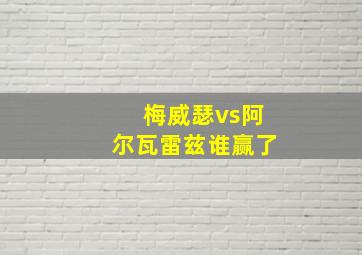 梅威瑟vs阿尔瓦雷兹谁赢了